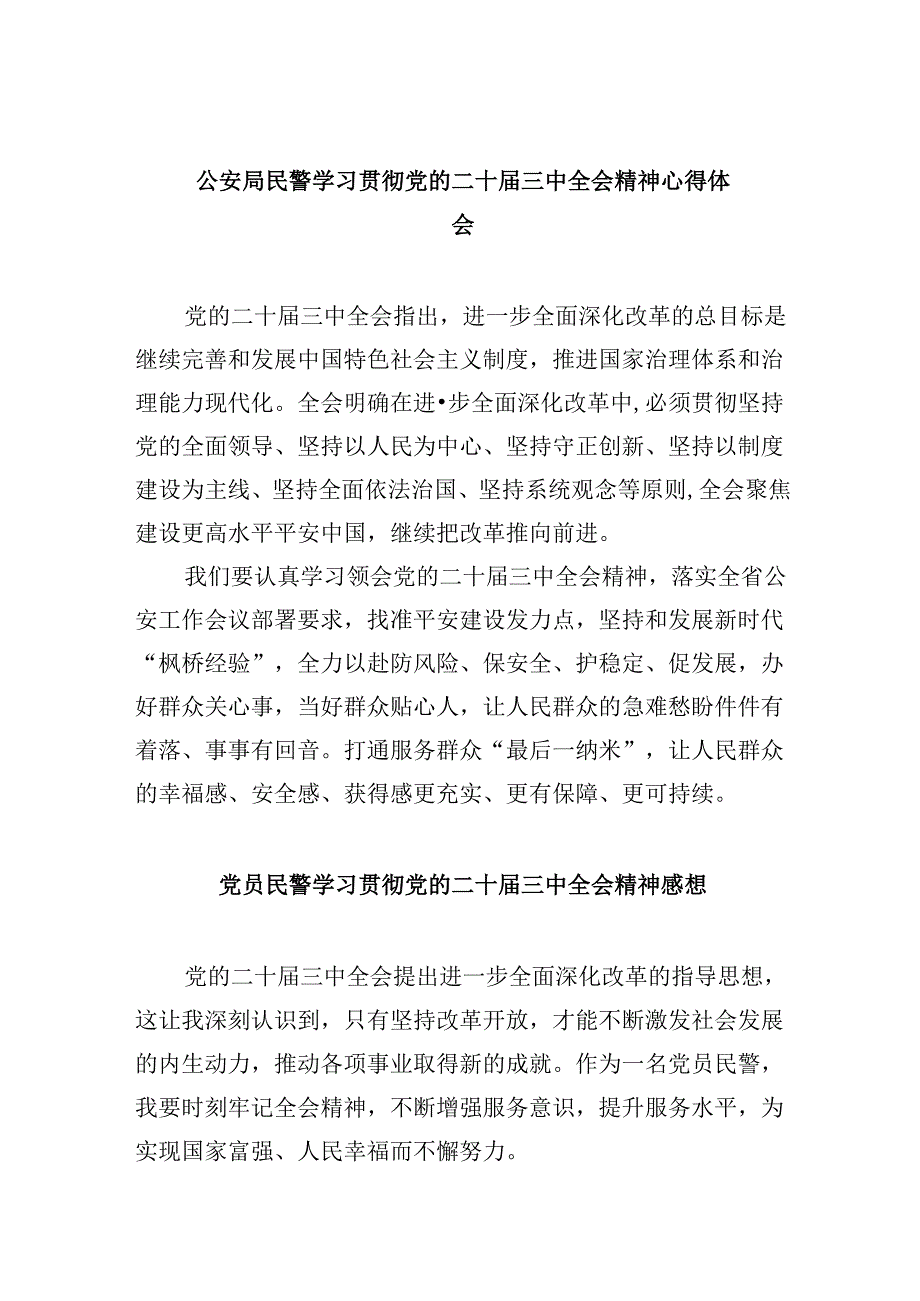 公安局民警学习贯彻党的二十届三中全会精神心得体会

党的二十届三中全会指出，进一步全面深化改革的总目标是继续完善和发展中国特色社会主义制度，推进国家治理体系和治理能力现代化。全会明确在进•步全面深化改革中,必须贯彻坚持党的全面领导、坚持以人民为中心、坚持守正创新、坚持以制度建设为主线、坚持全面依法治国、坚持系统观念等原则,全会聚焦建设更高水平平安中国，继续把改革推向前进。

我们要认真学习领会党的二十届三中全会精神，落实全省公安工作会议部署要求，找准平安建设发力点，坚持和发展新时代“枫桥经验”，全力以赴防风险、保安全、护稳定、促发展，办好群众关心事，当好群众贴心人，让人民群众的急难愁盼件件有着落、事事有回音。打通服务群众“最后一纳米”，让人民群众的幸福感、安全感、获得感更充实、更有保障、更可持续。

党员民警学习贯彻党的二十届三中全会精神感想

党的二十届三中全会提出进一步全面深化改革的指导思想，这让我深刻认识到，只有坚持改革开放，才能不断激发社会发展的内生动力，推动各项事业取得新的成就。作为一名党员民警，我要时刻牢记全会精神，不断增强服务意识，提升服务水平，为实现国家富强、人民幸福而不懈努力。